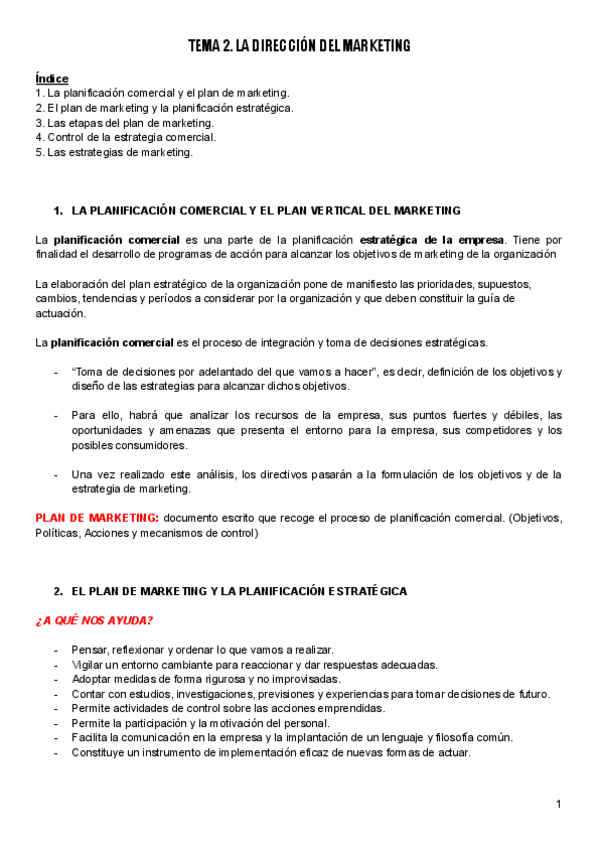 TEMA 2. LA DIRECCIÓN DEL MARKETING

Índice
1. La planificación comercial y el plan de marketing.
2. El plan de marketing y la planificación estratégica.
3. Las etapas del plan de marketing.
4. Control de la estrategia comercial.
5. Las estrategias de marketing.

1. LA PLANIFICACIÓN COMERCIAL Y EL PLAN VERTICAL DEL MARKETING

La planificación comercial es una parte de la planificación estratégica de la empresa. Tiene por finalidad el desarrollo de programas de acción para alcanzar los objetivos de marketing de la organización

La elaboración del plan estratégico de la organización pone de manifiesto las prioridades, supuestos, cambios, tendencias y períodos a considerar por la organización y que deben constituir la guía de actuación.

La planificación comercial es el proceso de integración y toma de decisiones estratégicas.

- "Toma de decisiones por adelantado del que vamos a hacer", es decir, definición de los objetivos y diseño de las estrategias para alcanzar dichos objetivos.

- Para ello, habrá que analizar los recursos de la empresa, sus puntos fuertes y débiles, las oportunidades y amenazas que presenta el entorno para la empresa, sus competidores y los posibles consumidores.

- Una vez realizado este análisis, los directivos pasarán a la formulación de los objetivos y de la estrategia de marketing.

PLAN DE MARKETING: documento escrito que recoge el proceso de planificación comercial. (Objetivos, Políticas, Acciones y mecanismos de control)

2. EL PLAN DE MARKETING Y LA PLANIFICACIÓN ESTRATÉGICA

¿A QUÉ NOS AYUDA?

- Pensar, reflexionar y ordenar lo que vamos a realizar.
- Vigilar un entorno cambiante para reaccionar y dar respuestas adecuadas.
- Adoptar medidas de forma rigurosa y no improvisadas.
- Contar con estudios, investigaciones, previsiones y experiencias para tomar decisiones de futuro.
- Permite actividades de control sobre las acciones emprendidas.
- Permite la participación y la motivación del personal.
- Facilita la comunicación en la empresa y la implantación de un lenguaje y filosofía común.
- Constituye un instrumento de implementación eficaz de nuevas formas de actuar.

1